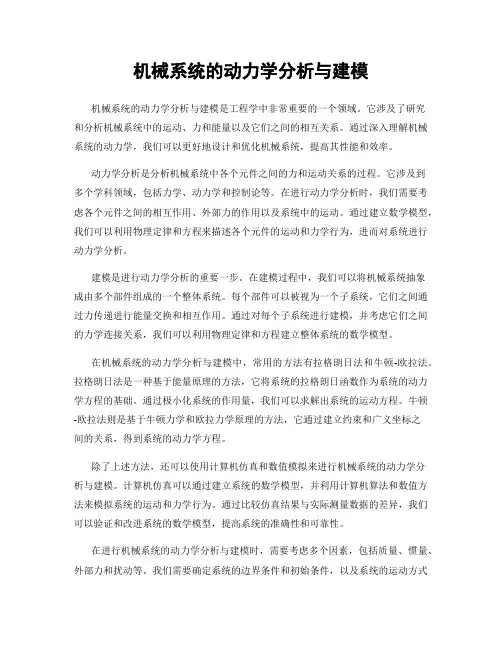 机械系统的动力学分析与建模

机械系统的动力学分析与建模是工程学中非常重要的一个领域。它涉及了研究和分析机械系统中的运动、力和能量以及它们之间的相互关系。通过深入理解机械系统的动力学，我们可以更好地设计和优化机械系统，提高其性能和效率。

动力学分析是分析机械系统中各个元件之间的力和运动关系的过程。它涉及到多个学科领域，包括力学、动力学和控制论等。在进行动力学分析时，我们需要考虑各个元件之间的相互作用、外部力的作用以及系统中的运动。通过建立数学模型，我们可以利用物理定律和方程来描述各个元件的运动和力学行为，进而对系统进行动力学分析。

建模是进行动力学分析的重要一步。在建模过程中，我们可以将机械系统抽象成由多个部件组成的一个整体系统。每个部件可以被视为一个子系统，它们之间通过力传递进行能量交换和相互作用。通过对每个子系统进行建模，并考虑它们之间的力学连接关系，我们可以利用物理定律和方程建立整体系统的数学模型。

在机械系统的动力学分析与建模中，常用的方法有拉格朗日法和牛顿-欧拉法。拉格朗日法是一种基于能量原理的方法，它将系统的拉格朗日函数作为系统的动力学方程的基础。通过极小化系统的作用量，我们可以求解出系统的运动方程。牛顿-欧拉法则是基于牛顿力学和欧拉力学原理的方法，它通过建立约束和广义坐标之间的关系，得到系统的动力学方程。

除了上述方法，还可以使用计算机仿真和数值模拟来进行机械系统的动力学分析与建模。计算机仿真可以通过建立系统的数学模型，并利用计算机算法和数值方法来模拟系统的运动和力学行为。通过比较仿真结果与实际测量数据的差异，我们可以验证和改进系统的数学模型，提高系统的准确性和可靠性。

在进行机械系统的动力学分析与建模时，需要考虑多个因素，包括质量、惯量、外部力和扰动等。我们需要确定系统的边界条件和初始条件，以及系统的运动方式